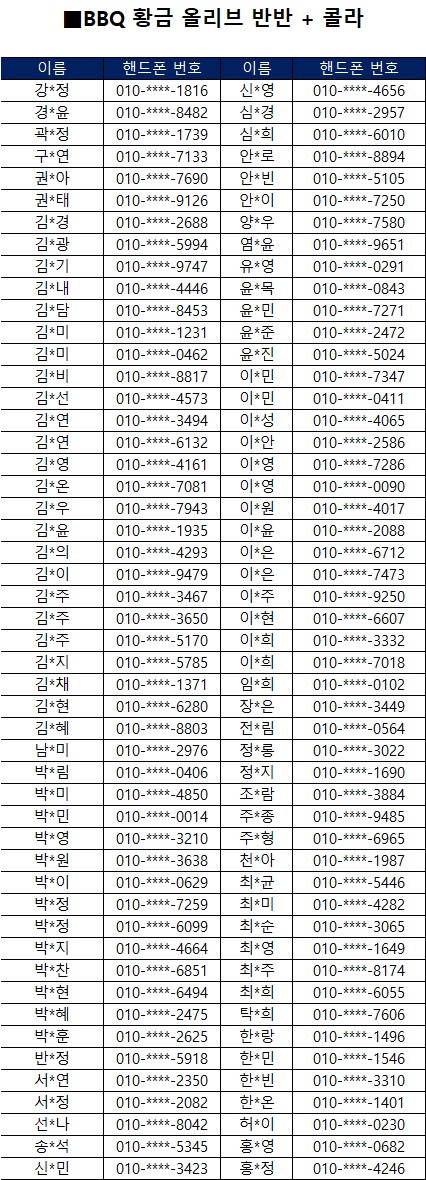 ■BBQ 황금 올리브 반반 + 콜라

| 이름 | 핸드폰 번호 | 이름 | 핸드폰 번호 |
|---|---|---|---|
| 강*정 | 010-****-1816 | 신*영 | 010-****-4656 |
| 경*윤 | 010-****-8482 | 심*경 | 010-****-2957 |
| 곽*정 | 010-****-1739 | 심*희 | 010-****-6010 |
| 구*연 | 010-****-7133 | 안*로 | 010-****-8894 |
| 권*아 | 010-****-7690 | 안*빈 | 010-****-5105 |
| 권*태 | 010-****-9126 | 안*이 | 010-****-7250 |
| 김*경 | 010-****-2688 | 양*우 | 010-****-7580 |
| 김*광 | 010-****-5994 | 염*윤 | 010-****-9651 |
| 김*기 | 010-****-9747 | 유*영 | 010-****-0291 |
| 김*내 | 010-****-4446 | 윤*목 | 010-****-0843 |
| 김*담 | 010-****-8453 | 윤*민 | 010-****-7271 |
| 김*미 | 010-****-1231 | 윤*준 | 010-****-2472 |
| 김*미 | 010-****-0462 | 윤*진 | 010-****-5024 |
| 김*비 | 010-****-8817 | 이*민 | 010-****-7347 |
| 김*선 | 010-****-4573 | 이*민 | 010-****-0411 |
| 김*연 | 010-****-3494 | 이*성 | 010-****-4065 |
| 김*연 | 010-****-6132 | 이*안 | 010-****-2586 |
| 김*영 | 010-****-4161 | 이*영 | 010-****-7286 |
| 김*온 | 010-****-7081 | 이*영 | 010-****-0090 |
| 김*우 | 010-****-7943 | 이*원 | 010-****-4017 |
| 김*윤 | 010-****-1935 | 이*윤 | 010-****-2088 |
| 김*의 | 010-****-4293 | 이*은 | 010-****-6712 |
| 김*이 | 010-****-9479 | 이*은 | 010-****-7473 |
| 김*주 | 010-****-3467 | 이*주 | 010-****-9250 |
| 김*주 | 010-****-3650 | 이*현 | 010-****-6607 |
| 김*주 | 010-****-5170 | 이*희 | 010-****-3332 |
| 김*지 | 010-****-5785 | 이*희 | 010-****-7018 |
| 김*채 | 010-****-1371 | 임*희 | 010-****-0102 |
| 김*현 | 010-****-6280 | 장*은 | 010-****-3449 |
| 김*혜 | 010-****-8803 | 전*림 | 010-****-0564 |
| 남*미 | 010-****-2976 | 정*룡 | 010-****-3022 |
| 박*림 | 010-****-0406 | 정*지 | 010-****-1690 |
| 박*미 | 010-****-4850 | 조*람 | 010-****-3884 |
| 박*민 | 010-****-0014 | 주*종 | 010-****-9485 |
| 박*영 | 010-****-3210 | 주*형 | 010-****-6965 |
| 박*원 | 010-****-3638 | 천*아 | 010-****-1987 |
| 박*이 | 010-****-0629 | 최*균 | 010-****-5446 |
| 박*정 | 010-****-7259 | 최*미 | 010-****-4282 |
| 박*정 | 010-****-6099 | 최*순 | 010-****-3065 |
| 박*지 | 010-****-4664 | 최*영 | 010-****-1649 |
| 박*찬 | 010-****-6851 | 최*주 | 010-****-8174 |
| 박*현 | 010-****-6494 | 최*희 | 010-****-6055 |
| 박*혜 | 010-****-2475 | 탁*희 | 010-****-7606 |
| 박*훈 | 010-****-2625 | 한*랑 | 010-****-1496 |
| 반*정 | 010-****-5918 | 한*민 | 010-****-1546 |
| 서*연 | 010-****-2350 | 한*빈 | 010-****-3310 |
| 서*정 | 010-****-2082 | 한*온 | 010-****-1401 |
| 선*나 | 010-****-8042 | 허*이 | 010-****-0230 |
| 송*석 | 010-****-5345 | 홍*영 | 010-****-0682 |
| 신*민 | 010-****-3423 | 홍*정 | 010-****-4246 |